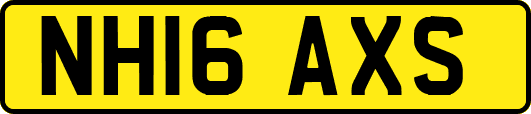 NH16 AXS